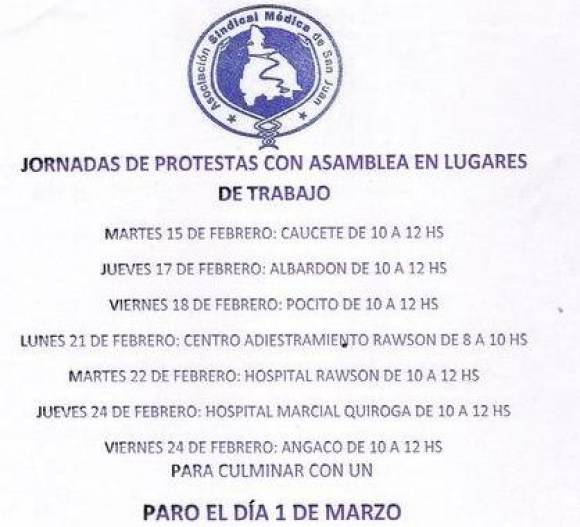 Asociación Sindical Médica de San Juan

JORNADAS DE PROTESTAS CON ASAMBLEA EN LUGARES DE TRABAJO

MARTES 15 DE FEBRERO: CAUCETE DE 10 A 12 HS

JUEVES 17 DE FEBRERO: ALBARDON DE 10 A 12 HS

VIERNES 18 DE FEBRERO: POCITO DE 10 A 12 HS

LUNES 21 DE FEBRERO: CENTRO ADIESTRAMIENTO RAWSON DE 8 A 10 HS

MARTES 22 DE FEBRERO: HOSPITAL RAWSON DE 10 A 12 HS

JUEVES 24 DE FEBRERO: HOSPITAL MARCIAL QUIROGA DE 10 A 12 HS

VIERNES 24 DE FEBRERO: ANGACO DE 10 A 12 HS

PARA CULMINAR CON UN

PARO EL DÍA 1 DE MARZO